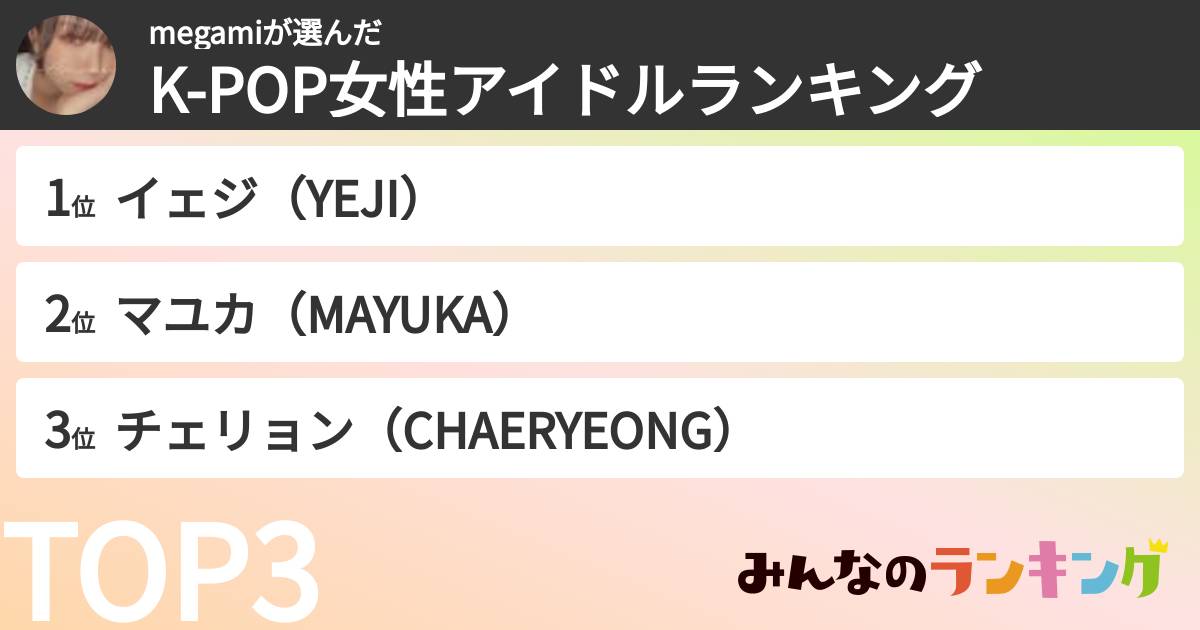 megamiが選んだ
K-POP女性アイドルランキング

1位 イェジ（YEJI）

2位 マユカ（MAYUKA）

3位 チェリョン（CHAERYEONG）

TOP3

みんなのランキング